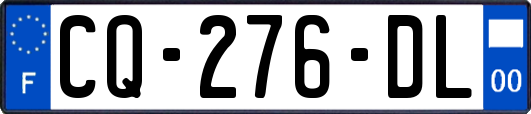 F

CQ-276-DL

00